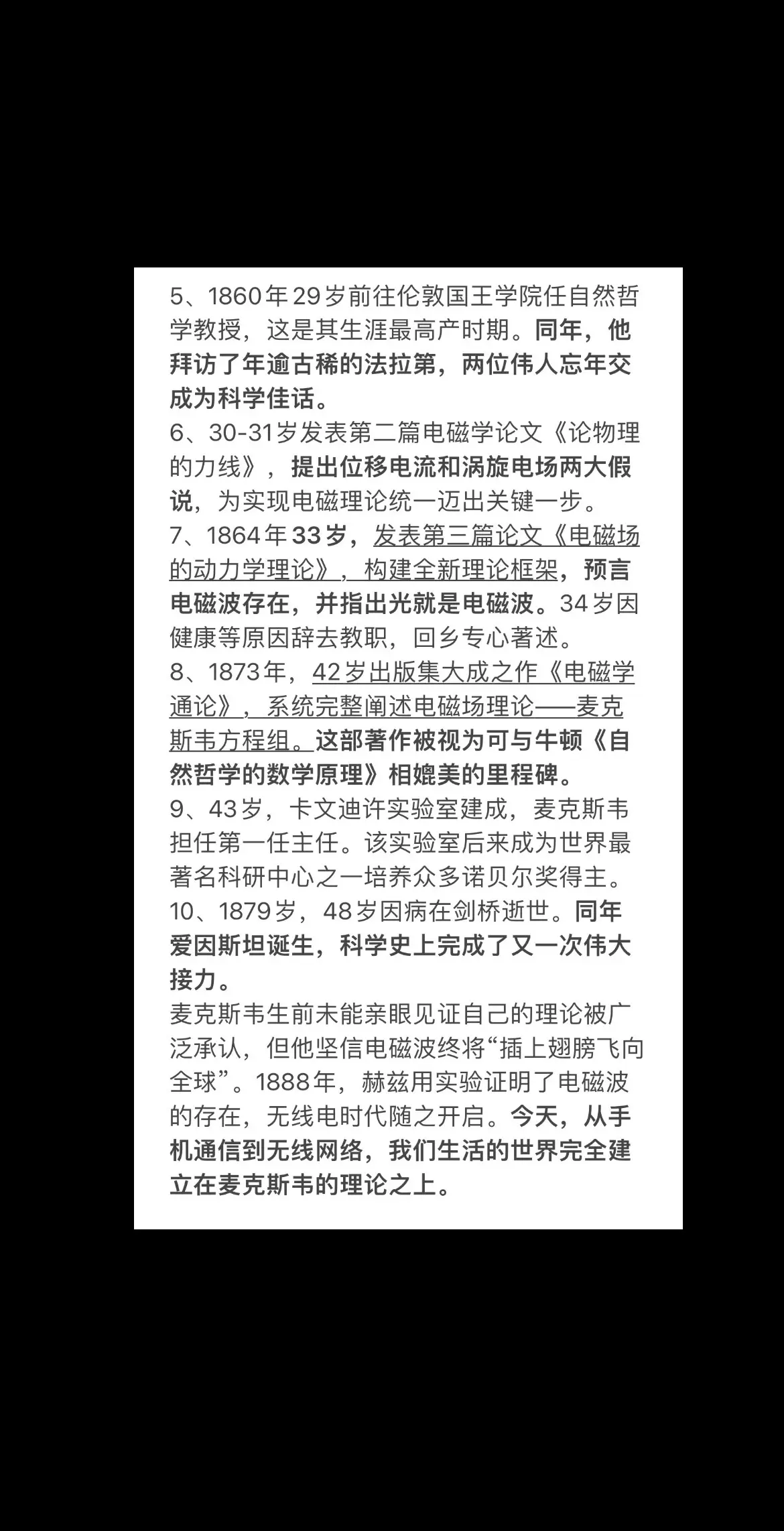 5、1860年29岁前往伦敦国王学院任自然哲学教授，这是其生涯最高产时期。同年，他拜访了年逾古稀的法拉第，两位伟人忘年交成为科学佳话。
6、30-31岁发表第二篇电磁学论文《论物理的力线》，提出位移电流和涡旋电场两大假说，为实现电磁理论统一迈出关键一步。
7、1864年33岁，发表第三篇论文《电磁场的动力学理论》，构建全新理论框架，预言电磁波存在，并指出光就是电磁波。34岁因健康等原因辞去教职，回乡专心著述。
8、1873年，42岁出版集大成之作《电磁学通论》，系统完整阐述电磁场理论——麦克斯韦方程组。这部著作被视为可与牛顿《自然哲学的数学原理》相媲美的里程碑。
9、43岁，卡文迪许实验室建成，麦克斯韦担任第一任主任。该实验室后来成为世界最著名科研中心之一培养众多诺贝尔奖得主。
10、1879岁，48岁因病在剑桥逝世。同年爱因斯坦诞生，科学史上完成了又一次伟大接力。
麦克斯韦生前未能亲眼见证自己的理论被广泛承认，但他坚信电磁波终将“插上翅膀飞向全球”。1888年，赫兹用实验证明了电磁波的存在，无线电时代随之开启。今天，从手机通信到无线网络，我们生活的世界完全建立在麦克斯韦的理论之上。